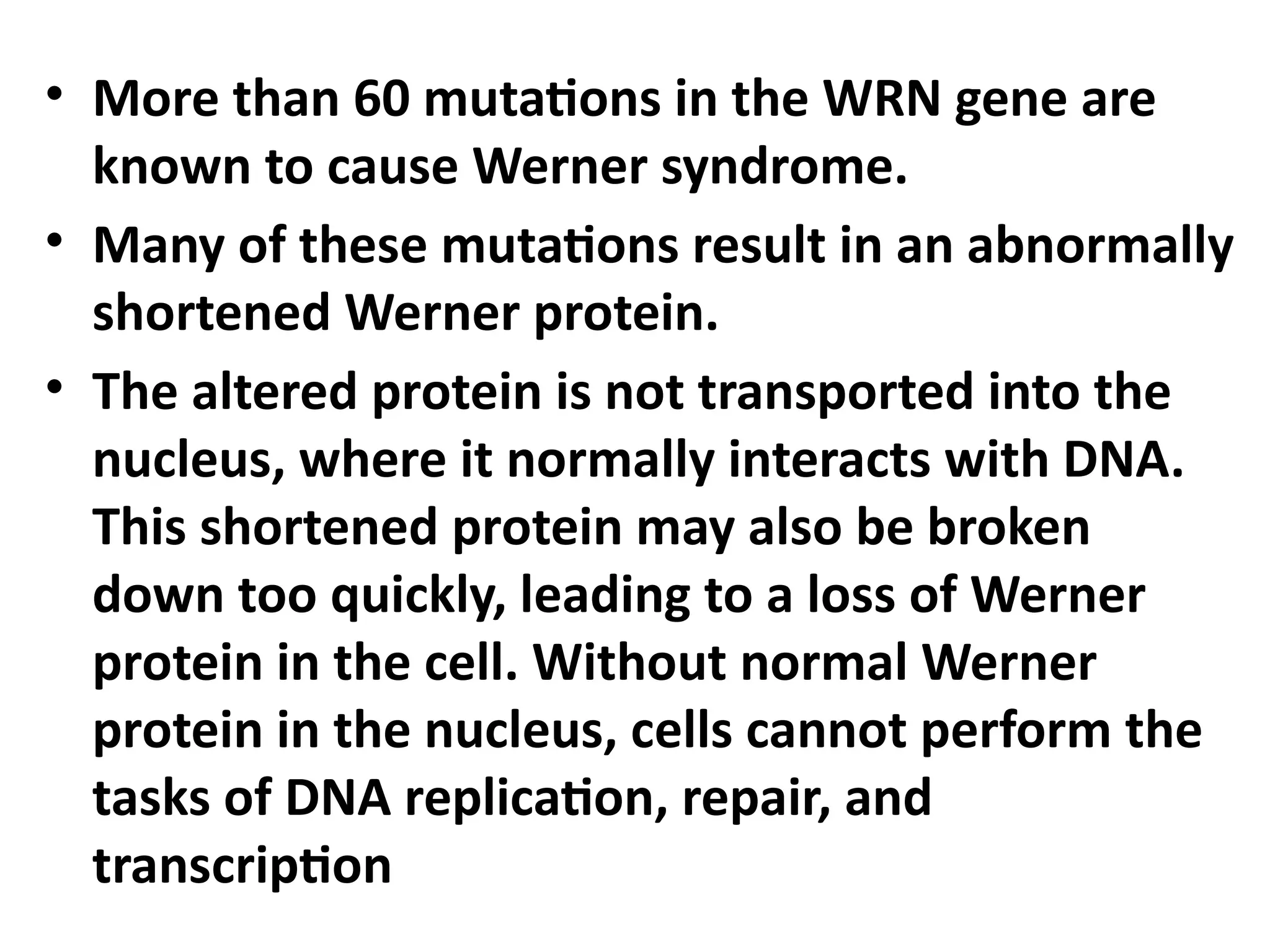 • More than 60 mutations in the WRN gene are known to cause Werner syndrome.
• Many of these mutations result in an abnormally shortened Werner protein.
• The altered protein is not transported into the nucleus, where it normally interacts with DNA. This shortened protein may also be broken down too quickly, leading to a loss of Werner protein in the cell. Without normal Werner protein in the nucleus, cells cannot perform the tasks of DNA replication, repair, and transcription